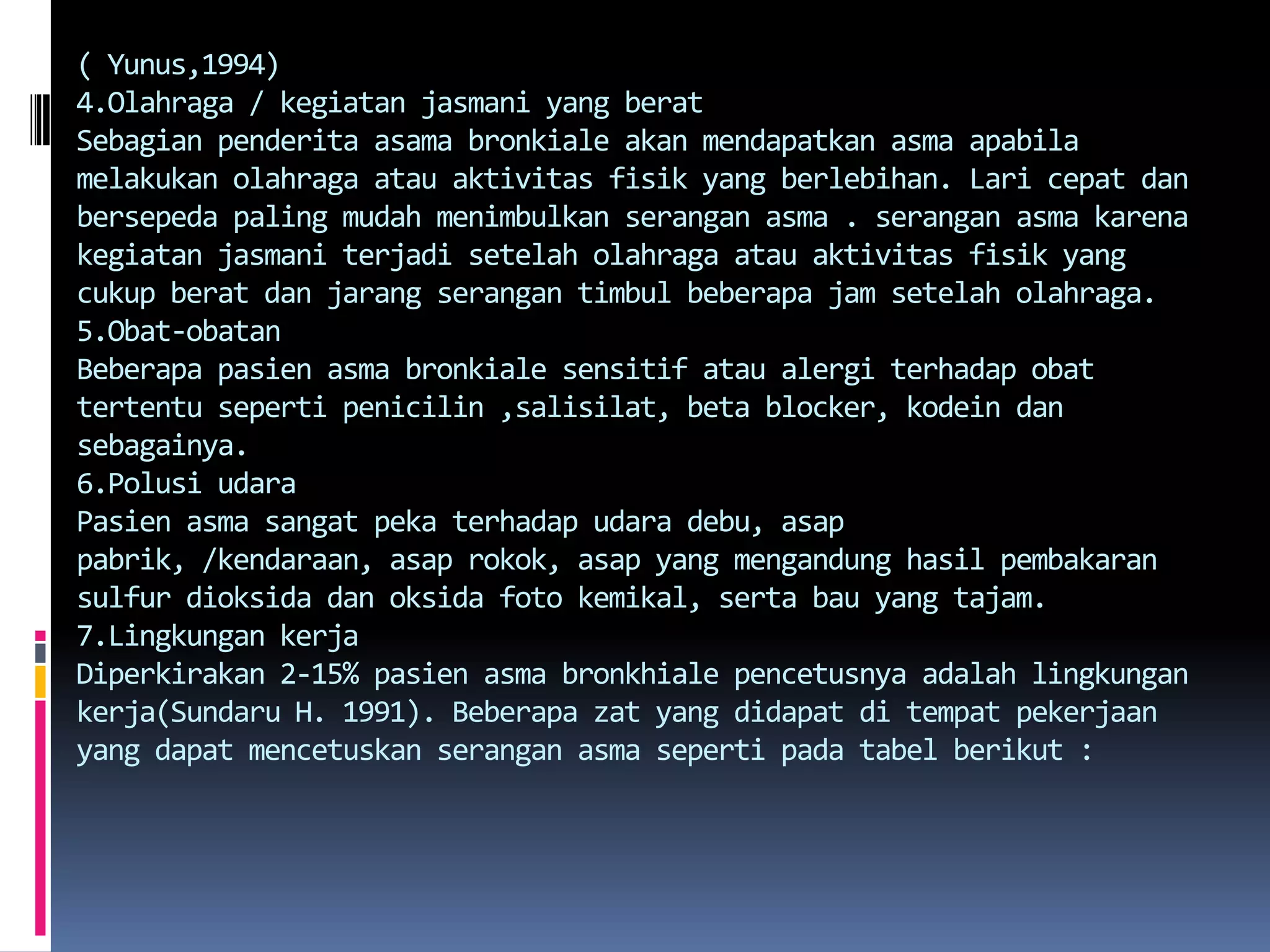 ( Yunus,1994)
4.Olahraga / kegiatan jasmani yang berat
Sebagian penderita asama bronkiale akan mendapatkan asma apabila melakukan olahraga atau aktivitas fisik yang berlebihan. Lari cepat dan bersepeda paling mudah menimbulkan serangan asma . serangan asma karena kegiatan jasmani terjadi setelah olahraga atau aktivitas fisik yang cukup berat dan jarang serangan timbul beberapa jam setelah olahraga.
5.Obat-obatan
Beberapa pasien asma bronkiale sensitif atau alergi terhadap obat tertentu seperti penicilin ,salisilat, beta blocker, kodein dan sebagainya.
6.Polusi udara
Pasien asma sangat peka terhadap udara debu, asap pabrik, /kendaraan, asap rokok, asap yang mengandung hasil pembakaran sulfur dioksida dan oksida foto kemikal, serta bau yang tajam.
7.Lingkungan kerja
Diperkirakan 2-15% pasien asma bronkhiale pencetusnya adalah lingkungan kerja(Sundaru H. 1991). Beberapa zat yang didapat di tempat pekerjaan yang dapat mencetuskan serangan asma seperti pada tabel berikut :